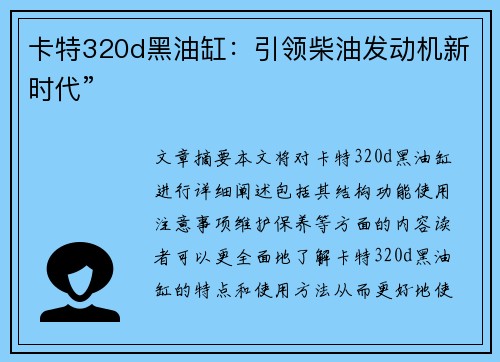 卡特320d黑油缸：引领柴油发动机新时代”

文章摘要本文将对卡特320d黑油缸进行详细阐述包括其结构功能使用注意事项维护保养等方面的内容读者可以更全面地了解卡特320d黑油缸的特点和使用方法从而更好地使